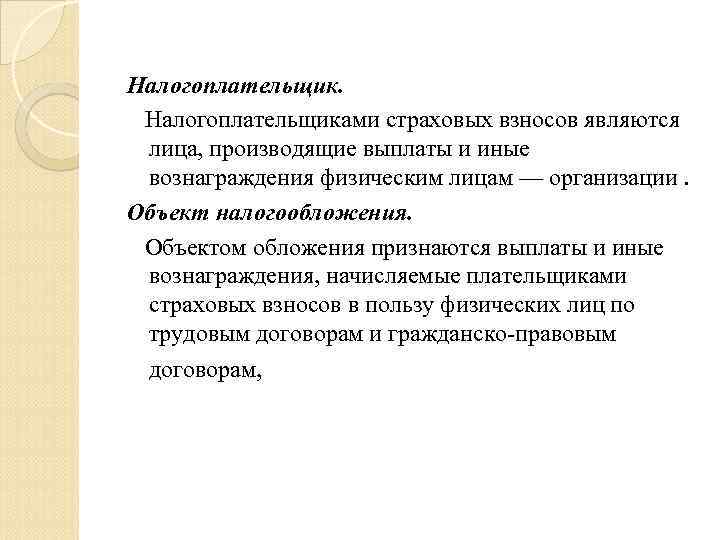 Налогоплательщик.

Налогоплательщиками страховых взносов являются лица, производящие выплаты и иные вознаграждения физическим лицам — организации .

Объект налогообложения.

Объектом обложения признаются выплаты и иные вознаграждения, начисляемые плательщиками страховых взносов в пользу физических лиц по трудовым договорам и гражданско-правовым договорам,